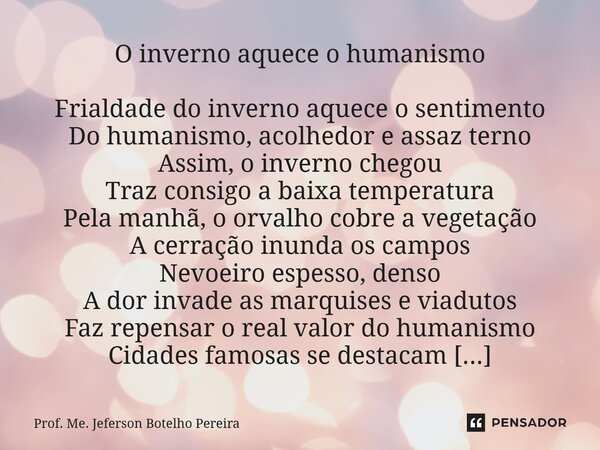 O inverno aquece o humanismo

Frialdade do inverno aquece o sentimento
Do humanismo, acolhedor e assaz terno
Assim, o inverno chegou
Traz consigo a baixa temperatura
Pela manhã, o orvalho cobre a vegetação
A cerração inunda os campos
Nevoeiro espesso, denso
A dor invade as marquises e viadutos
Faz repensar o real valor do humanismo
Cidades famosas se destacam [...]

Prof. Me. Jeferson Botelho Pereira

PENSADOR